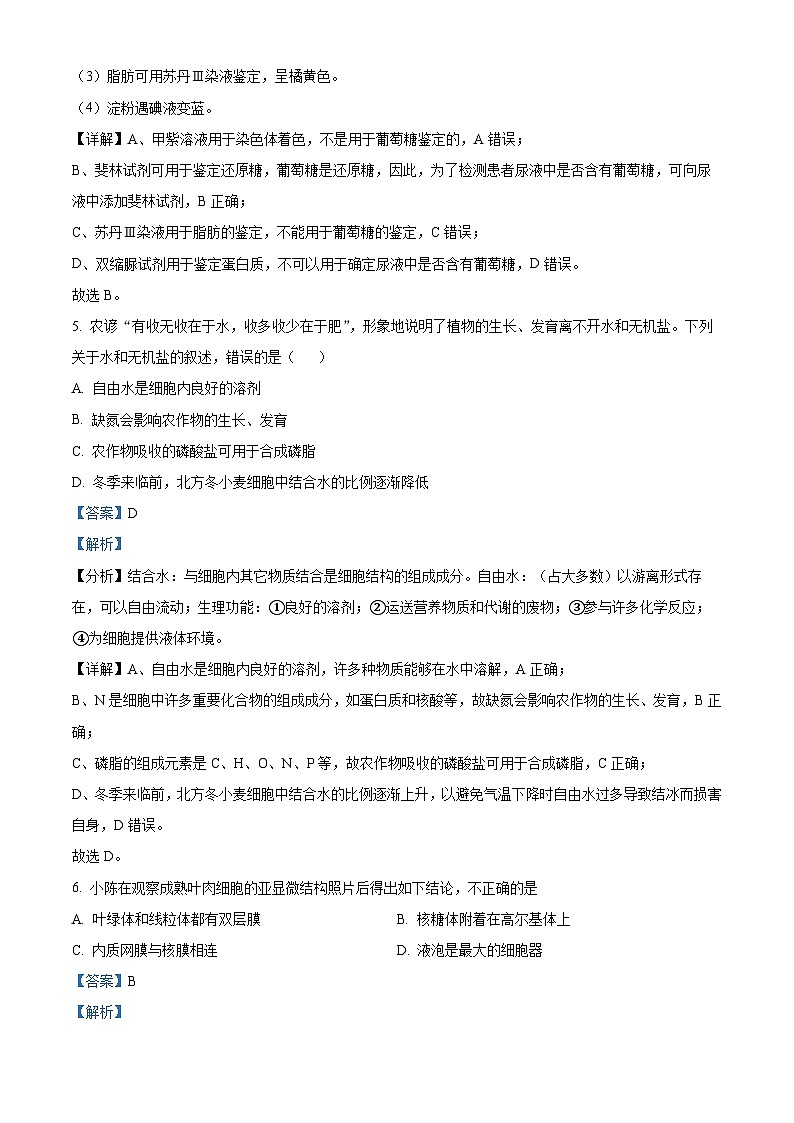 （3）脂肪可用苏丹Ⅲ染液鉴定，呈橘黄色。

（4）淀粉遇碘液变蓝。

【详解】A、甲紫溶液用于染色体着色，不是用于葡萄糖鉴定的，A 错误；

B、斐林试剂可用于鉴定还原糖，葡萄糖是还原糖，因此，为了检测患者尿液中是否含有葡萄糖，可向尿液中添加斐林试剂，B 正确；

C、苏丹Ⅲ染液用于脂肪的鉴定，不能用于葡萄糖的鉴定，C 错误；

D、双缩脲试剂用于鉴定蛋白质，不可以用于确定尿液中是否含有葡萄糖，D 错误。

故选 B。

5. 农谚“有收无收在于水，收多收少在于肥”，形象地说明了植物的生长、发育离不开水和无机盐。下列关于水和无机盐的叙述，错误的是（　　）

A. 自由水是细胞内良好的溶剂

B. 缺氮会影响农作物的生长、发育

C. 农作物吸收的磷酸盐可用于合成磷脂

D. 冬季来临前，北方冬小麦细胞中结合水的比例逐渐降低

【答案】D

【解析】

【分析】结合水：与细胞内其它物质结合是细胞结构的组成成分。自由水：（占大多数）以游离形式存在，可以自由流动；生理功能：①良好的溶剂；②运送营养物质和代谢的废物；③参与许多化学反应；④为细胞提供液体环境。

【详解】A、自由水是细胞内良好的溶剂，许多种物质能够在水中溶解，A 正确；

B、N 是细胞中许多重要化合物的组成成分，如蛋白质和核酸等，故缺氮会影响农作物的生长、发育，B 正确；

C、磷脂的组成元素是 C、H、O、N、P 等，故农作物吸收的磷酸盐可用于合成磷脂，C 正确；

D、冬季来临前，北方冬小麦细胞中结合水的比例逐渐上升，以避免气温下降时自由水过多导致结冰而损害自身，D 错误。

故选 D。

6. 小陈在观察成熟叶肉细胞的亚显微结构照片后得出如下结论，不正确的是

A. 叶绿体和线粒体都有双层膜

B. 核糖体附着在高尔基体上

C. 内质网膜与核膜相连

D. 液泡是最大的细胞器

【答案】B

【解析】